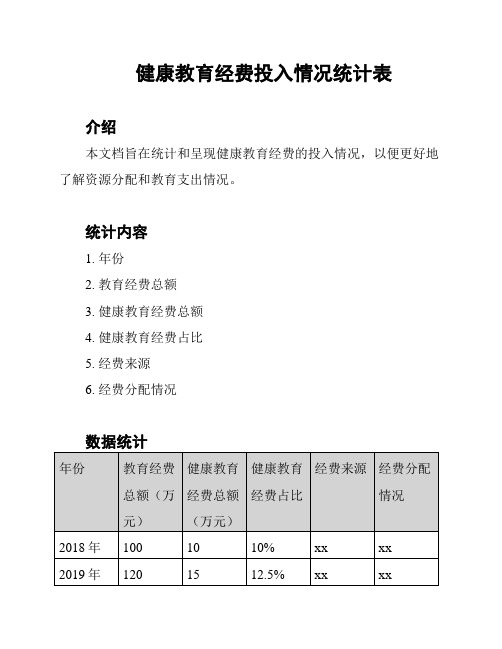 健康教育经费投入情况统计表

介绍

本文档旨在统计和呈现健康教育经费的投入情况，以便更好地了解资源分配和教育支出情况。

统计内容

1. 年份
2. 教育经费总额
3. 健康教育经费总额
4. 健康教育经费占比
5. 经费来源
6. 经费分配情况

数据统计

| 年份 | 教育经费总额（万元） | 健康教育经费总额（万元） | 健康教育经费占比 | 经费来源 | 经费分配情况 |
|---|---|---|---|---|---|
| 2018 年 | 100 | 10 | 10% | xx | xx |
| 2019 年 | 120 | 15 | 12.5% | xx | xx |